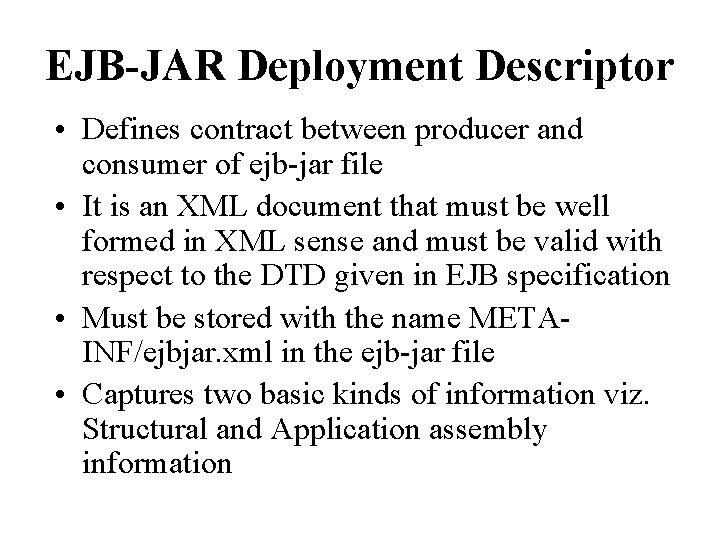 EJB-JAR Deployment Descriptor

• Defines contract between producer and consumer of ejb-jar file
• It is an XML document that must be well formed in XML sense and must be valid with respect to the DTD given in EJB specification
• Must be stored with the name META-INF/ejbjar.xml in the ejb-jar file
• Captures two basic kinds of information viz. Structural and Application assembly information